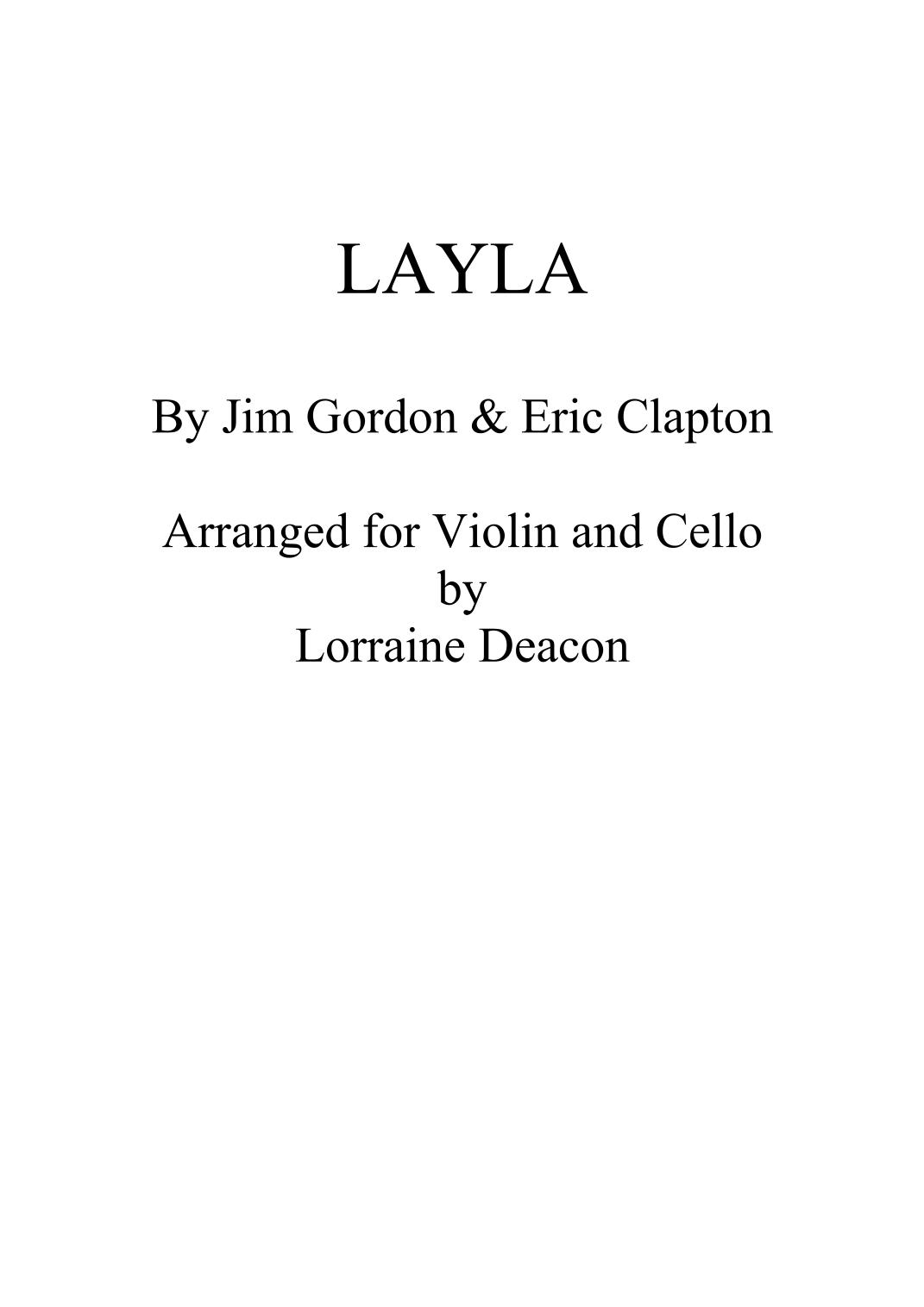 LAYLA

By Jim Gordon & Eric Clapton

Arranged for Violin and Cello
by
Lorraine Deacon